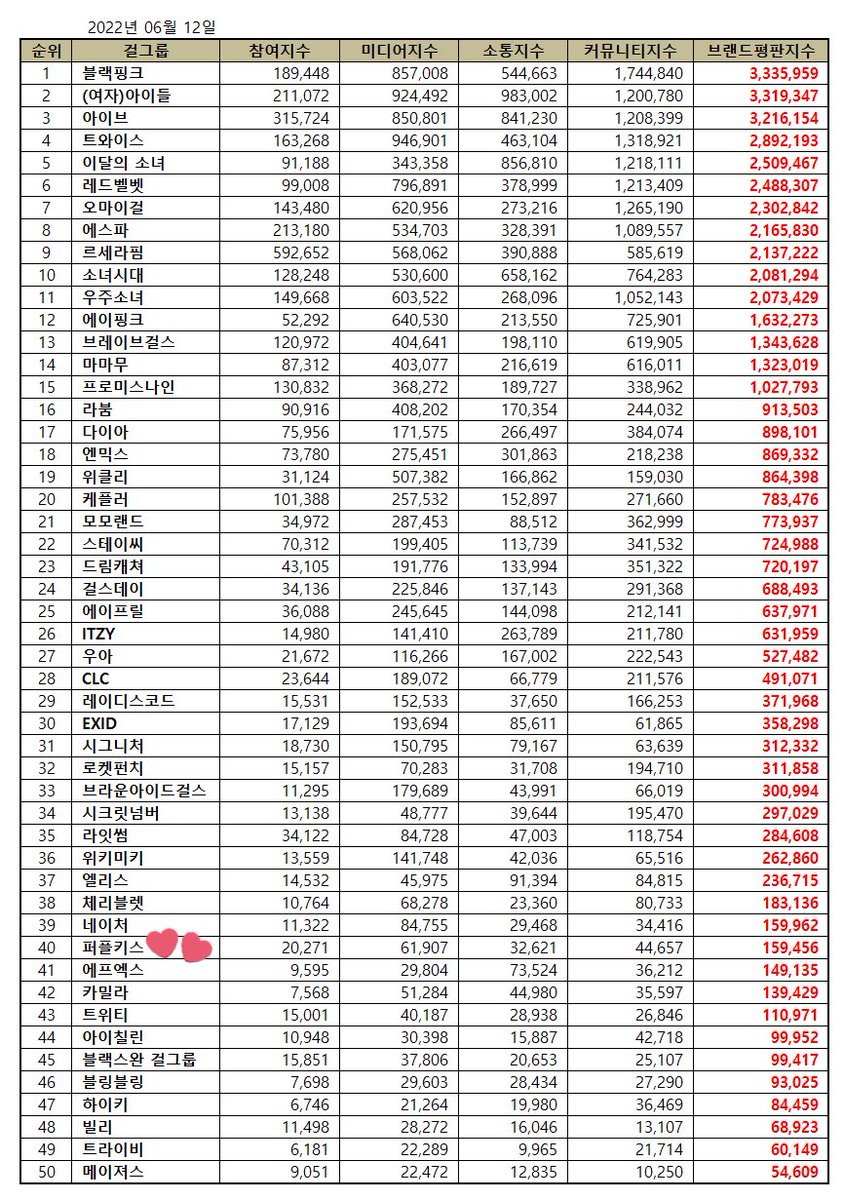 2022년 06월 12일

| 순위 | 걸그룹 | 참여지수 | 미디어지수 | 소통지수 | 커뮤니티지수 | 브랜드평판지수 |
|---|---|---|---|---|---|---|
| 1 | 블랙핑크 | 189,448 | 857,008 | 544,663 | 1,744,840 | 3,335,959 |
| 2 | (여자)아이들 | 211,072 | 924,492 | 983,002 | 1,200,780 | 3,319,347 |
| 3 | 아이브 | 315,724 | 850,801 | 841,230 | 1,208,399 | 3,216,154 |
| 4 | 트와이스 | 163,268 | 946,901 | 463,104 | 1,318,921 | 2,892,193 |
| 5 | 이달의 소녀 | 91,188 | 343,358 | 856,810 | 1,218,111 | 2,509,467 |
| 6 | 레드벨벳 | 99,008 | 796,891 | 378,999 | 1,213,409 | 2,488,307 |
| 7 | 오마이걸 | 143,480 | 620,956 | 273,216 | 1,265,190 | 2,302,842 |
| 8 | 에스파 | 213,180 | 534,703 | 328,391 | 1,089,557 | 2,165,830 |
| 9 | 르세라핌 | 592,652 | 568,062 | 390,888 | 585,619 | 2,137,222 |
| 10 | 소녀시대 | 128,248 | 530,600 | 658,162 | 764,283 | 2,081,294 |
| 11 | 우주소녀 | 149,668 | 603,522 | 268,096 | 1,052,143 | 2,073,429 |
| 12 | 에이핑크 | 52,292 | 640,530 | 213,550 | 725,901 | 1,632,273 |
| 13 | 브레이브걸스 | 120,972 | 404,641 | 198,110 | 619,905 | 1,343,628 |
| 14 | 마마무 | 87,312 | 403,077 | 216,619 | 616,011 | 1,323,019 |
| 15 | 프로미스나인 | 130,832 | 368,272 | 189,727 | 338,962 | 1,027,793 |
| 16 | 라붐 | 90,916 | 408,202 | 170,354 | 244,032 | 913,503 |
| 17 | 다이아 | 75,956 | 171,575 | 266,497 | 384,074 | 898,101 |
| 18 | 엔믹스 | 73,780 | 275,451 | 301,863 | 218,238 | 869,332 |
| 19 | 위클리 | 31,124 | 507,382 | 166,862 | 159,030 | 864,398 |
| 20 | 케플러 | 101,388 | 257,532 | 152,897 | 271,660 | 783,476 |
| 21 | 모모랜드 | 34,972 | 287,453 | 88,512 | 362,999 | 773,937 |
| 22 | 스테이씨 | 70,312 | 199,405 | 113,739 | 341,532 | 724,988 |
| 23 | 드림캐쳐 | 43,105 | 191,776 | 133,994 | 351,322 | 720,197 |
| 24 | 걸스데이 | 34,136 | 225,846 | 137,143 | 291,368 | 688,493 |
| 25 | 에이프릴 | 36,088 | 245,645 | 144,098 | 212,141 | 637,971 |
| 26 | ITZY | 14,980 | 141,410 | 263,789 | 211,780 | 631,959 |
| 27 | 우아 | 21,672 | 116,266 | 167,002 | 222,543 | 527,482 |
| 28 | CLC | 23,644 | 189,072 | 66,779 | 211,576 | 491,071 |
| 29 | 레이디스코드 | 15,531 | 152,533 | 37,650 | 166,253 | 371,968 |
| 30 | EXID | 17,129 | 193,694 | 85,611 | 61,865 | 358,298 |
| 31 | 시그니처 | 18,730 | 150,795 | 79,167 | 63,639 | 312,332 |
| 32 | 로켓펀치 | 15,157 | 70,283 | 31,708 | 194,710 | 311,858 |
| 33 | 브라운아이드걸스 | 11,295 | 179,689 | 43,991 | 66,019 | 300,994 |
| 34 | 시크릿넘버 | 13,138 | 48,777 | 39,644 | 195,470 | 297,029 |
| 35 | 라잇썸 | 34,122 | 84,728 | 47,003 | 118,754 | 284,608 |
| 36 | 위키미키 | 13,559 | 141,748 | 42,036 | 65,516 | 262,860 |
| 37 | 엘리스 | 14,532 | 45,975 | 91,394 | 84,815 | 236,715 |
| 38 | 체리블렛 | 10,764 | 68,278 | 23,360 | 80,733 | 183,136 |
| 39 | 네이처 | 11,322 | 84,755 | 29,468 | 34,416 | 159,962 |
| 40 | 퍼플키스 | 20,271 | 61,907 | 32,621 | 44,657 | 159,456 |
| 41 | 에프엑스 | 9,595 | 29,804 | 73,524 | 36,212 | 149,135 |
| 42 | 카밀라 | 7,568 | 51,284 | 44,980 | 35,597 | 139,429 |
| 43 | 트위티 | 15,001 | 40,187 | 28,938 | 26,846 | 110,971 |
| 44 | 아이칠린 | 10,948 | 30,398 | 15,887 | 42,718 | 99,952 |
| 45 | 블랙스완 걸그룹 | 15,851 | 37,806 | 20,653 | 25,107 | 99,417 |
| 46 | 블링블링 | 7,698 | 29,603 | 28,434 | 27,290 | 93,025 |
| 47 | 하이키 | 6,746 | 21,264 | 19,980 | 36,469 | 84,459 |
| 48 | 빌리 | 11,498 | 28,272 | 16,046 | 13,107 | 68,923 |
| 49 | 트라이비 | 6,181 | 22,289 | 9,965 | 21,714 | 60,149 |
| 50 | 메이져스 | 9,051 | 22,472 | 12,835 | 10,250 | 54,609 |